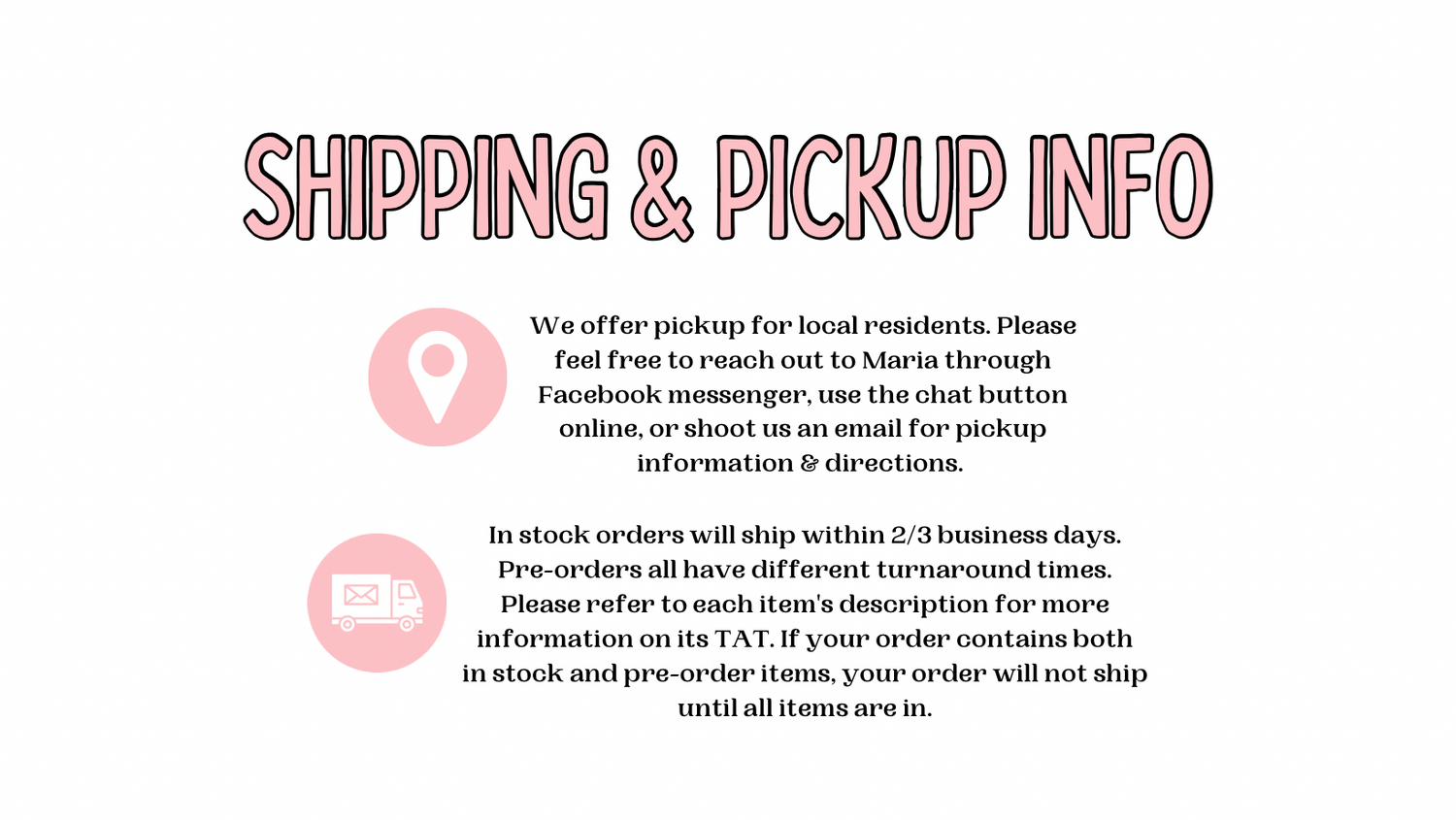 SHIPPING & PICKUP INFO

We offer pickup for local residents. Please feel free to reach out to Maria through Facebook messenger, use the chat button online, or shoot us an email for pickup information & directions.

In stock orders will ship within 2/3 business days. Pre-orders all have different turnaround times. Please refer to each item's description for more information on its TAT. If your order contains both in stock and pre-order items, your order will not ship until all items are in.